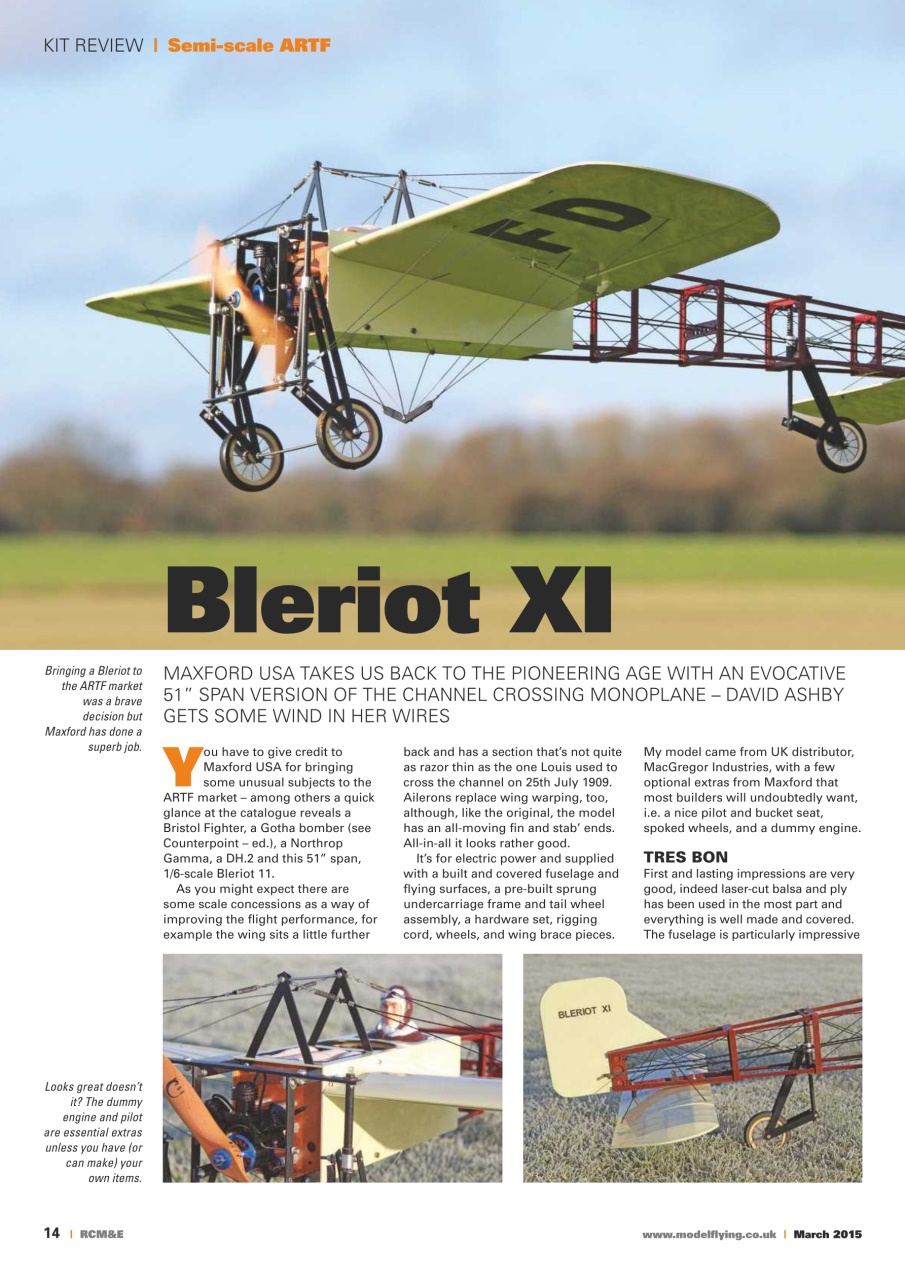 KIT REVIEW | Semi-scale ARTF

FD

Bleriot XI

Bringing a Bleriot to the ARTF market was a brave decision but Maxford has done a superb job.

MAXFORD USA TAKES US BACK TO THE PIONEERING AGE WITH AN EVOCATIVE 51" SPAN VERSION OF THE CHANNEL CROSSING MONOPLANE – DAVID ASHBY GETS SOME WIND IN HER WIRES

You have to give credit to Maxford USA for bringing some unusual subjects to the ARTF market – among others a quick glance at the catalogue reveals a Bristol Fighter, a Gotha bomber (see Counterpoint – ed.), a Northrop Gamma, a DH.2 and this 51" span, 1/6-scale Bleriot 11.

As you might expect there are some scale concessions as a way of improving the flight performance, for example the wing sits a little further back and has a section that's not quite as razor thin as the one Louis used to cross the channel on 25th July 1909. Ailerons replace wing warping, too, although, like the original, the model has an all-moving fin and stab' ends. All-in-all it looks rather good.

It's for electric power and supplied with a built and covered fuselage and flying surfaces, a pre-built sprung undercarriage frame and tail wheel assembly, a hardware set, rigging cord, wheels, and wing brace pieces.

My model came from UK distributor, MacGregor Industries, with a few optional extras from Maxford that most builders will undoubtedly want, i.e. a nice pilot and bucket seat, spoked wheels, and a dummy engine.

TRES BON

First and lasting impressions are very good, indeed laser-cut balsa and ply has been used in the most part and everything is well made and covered. The fuselage is particularly impressive

Looks great doesn't it? The dummy engine and pilot are essential extras unless you have (or can make) your own items.

BLERIOT XI

14 | RCM&E

www.modelflying.co.uk | March 2015